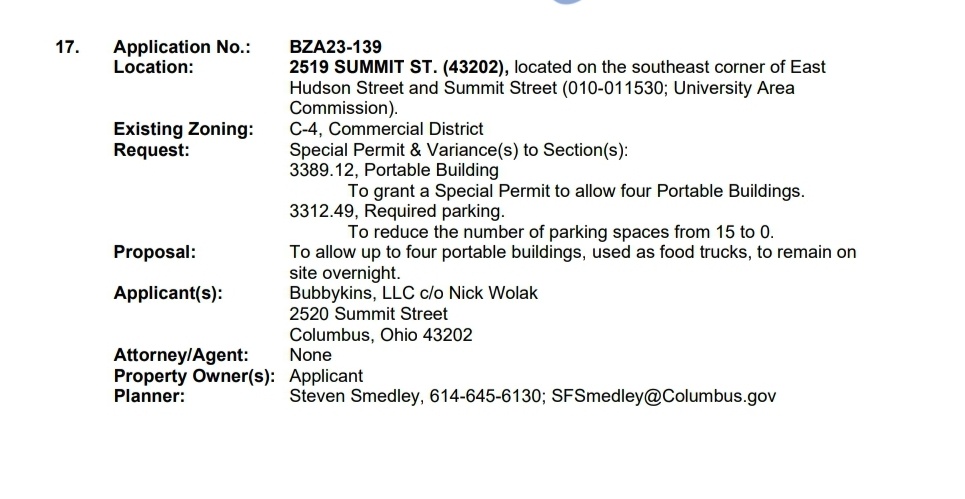 17. Application No.: BZA23-139
Location: 2519 SUMMIT ST. (43202), located on the southeast corner of East Hudson Street and Summit Street (010-011530; University Area Commission).
Existing Zoning: C-4, Commercial District
Request: Special Permit & Variance(s) to Section(s):
3389.12, Portable Building
To grant a Special Permit to allow four Portable Buildings.
3312.49, Required parking.
To reduce the number of parking spaces from 15 to 0.
Proposal: To allow up to four portable buildings, used as food trucks, to remain on site overnight.
Applicant(s): Bubbykins, LLC c/o Nick Wolak
2520 Summit Street
Columbus, Ohio 43202
Attorney/Agent: None
Property Owner(s): Applicant
Planner: Steven Smedley, 614-645-6130; SFSmedley@Columbus.gov